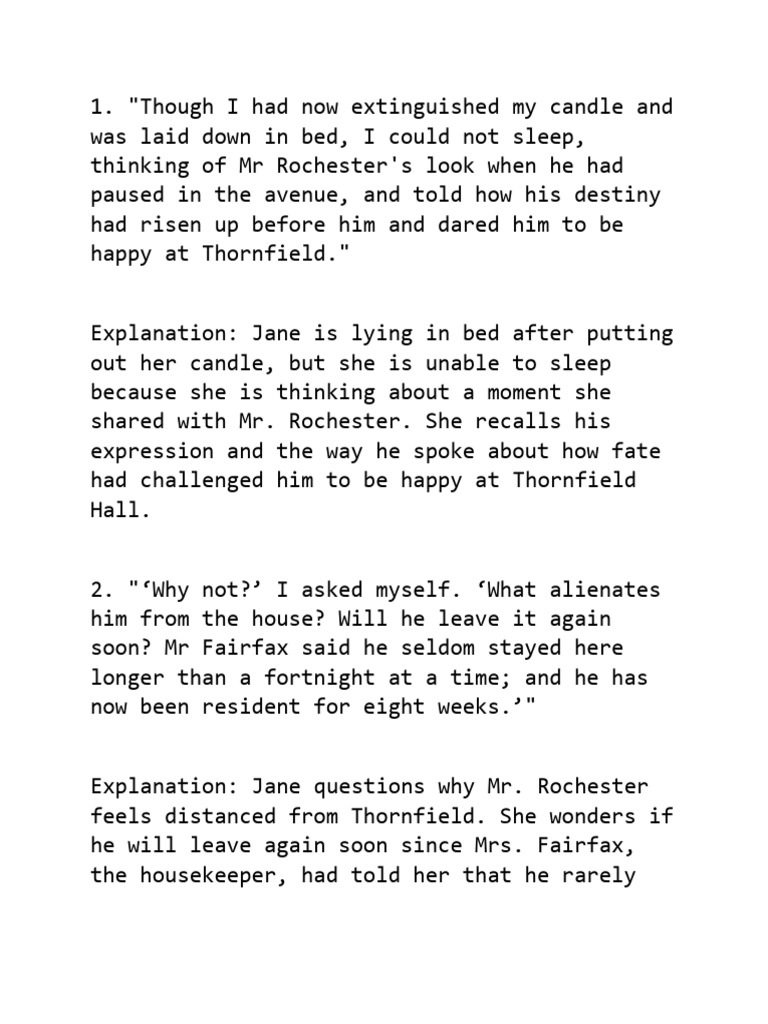 1. "Though I had now extinguished my candle and was laid down in bed, I could not sleep, thinking of Mr Rochester's look when he had paused in the avenue, and told how his destiny had risen up before him and dared him to be happy at Thornfield."

Explanation: Jane is lying in bed after putting out her candle, but she is unable to sleep because she is thinking about a moment she shared with Mr. Rochester. She recalls his expression and the way he spoke about how fate had challenged him to be happy at Thornfield Hall.

2. "‘Why not?’ I asked myself. ‘What alienates him from the house? Will he leave it again soon? Mr Fairfax said he seldom stayed here longer than a fortnight at a time; and he has now been resident for eight weeks.’"

Explanation: Jane questions why Mr. Rochester feels distanced from Thornfield. She wonders if he will leave again soon since Mrs. Fairfax, the housekeeper, had told her that he rarely